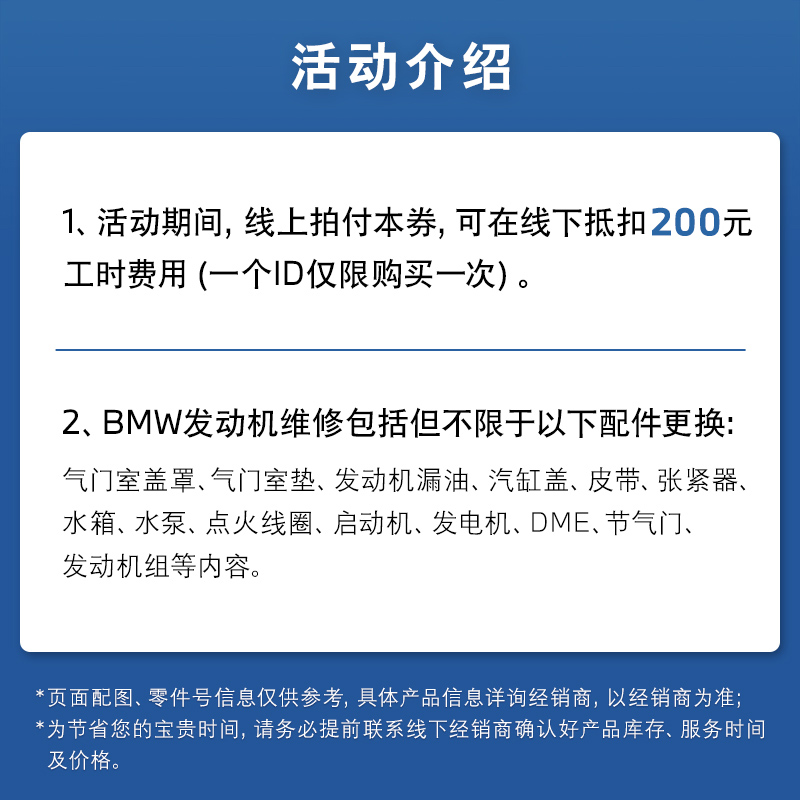 活动介绍

1、活动期间, 线上拍付本券, 可在线下抵扣200元工时费用 (一个ID仅限购买一次) 。

2、BMW发动机维修包括但不限于以下配件更换:

气门室盖罩、气门室垫、发动机漏油、汽缸盖、皮带、张紧器、水箱、水泵、点火线圈、启动机、发电机、DME、节气门、发动机组等内容。

*页面配图、零件号信息仅供参考, 具体产品信息详询经销商, 以经销商为准;
*为节省您的宝贵时间, 请务必提前联系线下经销商确认好产品库存、服务时间及价格。